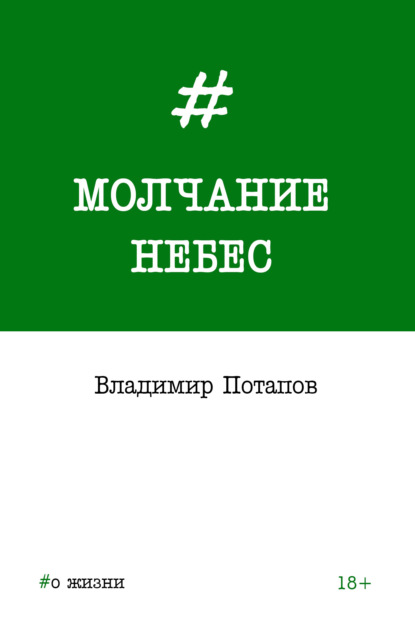 #

МОЛЧАНИЕ НЕБЕС

Владимир Потапов

#о жизни

18+